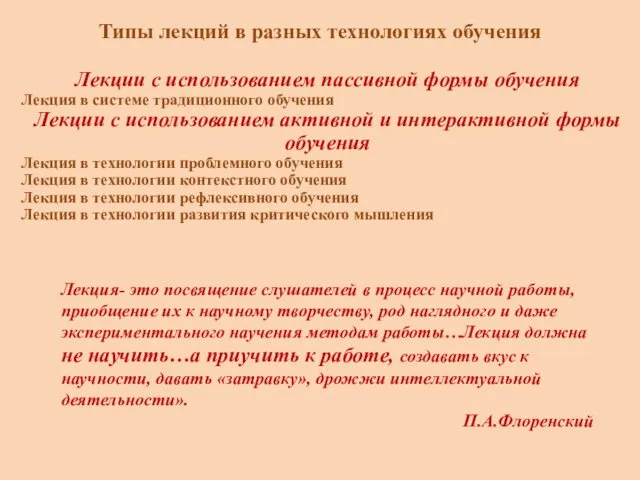 Типы лекций в разных технологиях обучения

Лекции с использованием пассивной формы обучения
Лекция в системе традиционного обучения

Лекции с использованием активной и интерактивной формы обучения
Лекция в технологии проблемного обучения
Лекция в технологии контекстного обучения
Лекция в технологии рефлексивного обучения
Лекция в технологии развития критического мышления

Лекция- это посвящение слушателей в процесс научной работы, приобщение их к научному творчеству, род наглядного и даже экспериментального научения методам работы…Лекция должна не научить…а приучить к работе, создавать вкус к научности, давать «затравку», дрожжи интеллектуальной деятельности».

П.А.Флоренский